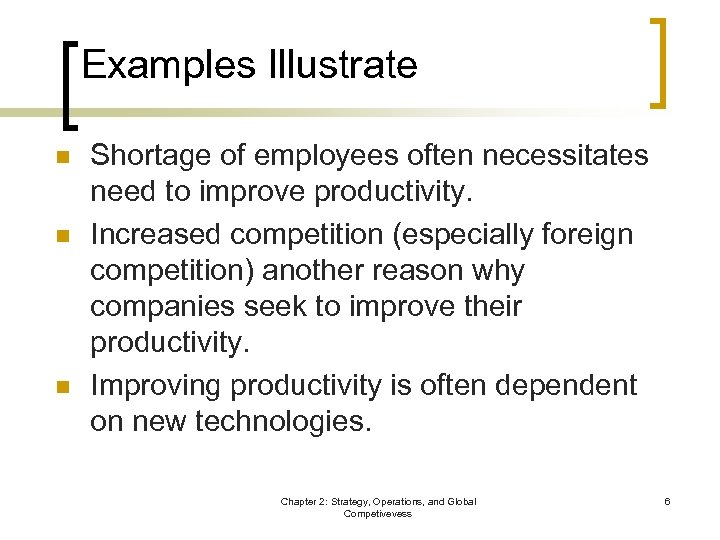 Examples Illustrate

Shortage of employees often necessitates need to improve productivity.

Increased competition (especially foreign competition) another reason why companies seek to improve their productivity.

Improving productivity is often dependent on new technologies.

Chapter 2: Strategy, Operations, and Global Competivevess

6